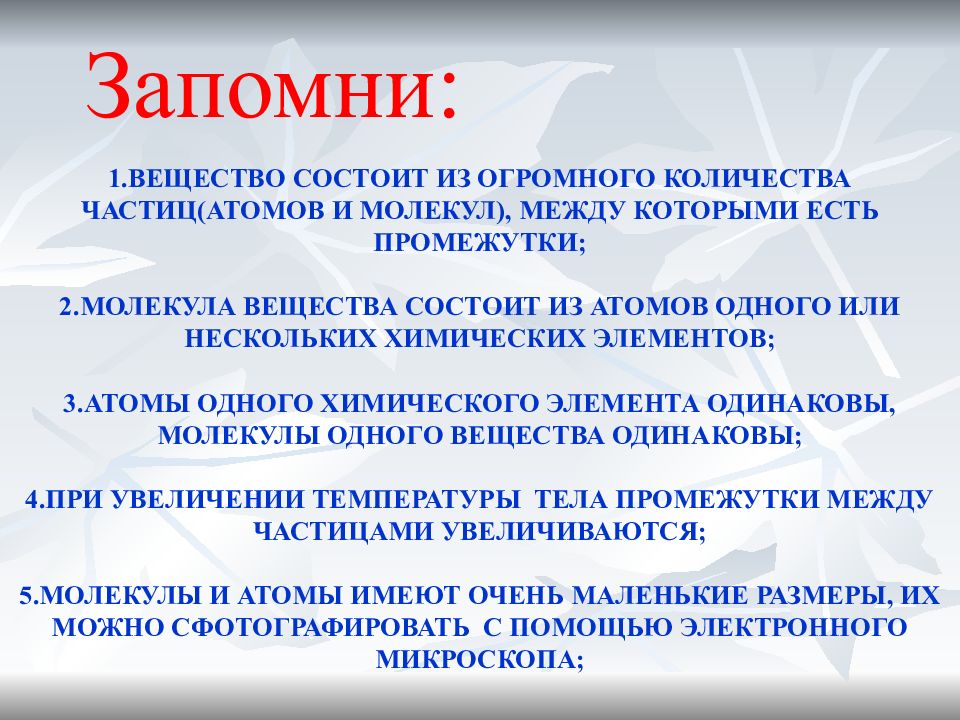 Запомни:

1.ВЕЩЕСТВО СОСТОИТ ИЗ ОГРОМНОГО КОЛИЧЕСТВА ЧАСТИЦ(АТОМОВ И МОЛЕКУЛ), МЕЖДУ КОТОРЫМИ ЕСТЬ ПРОМЕЖУТКИ;

2.МОЛЕКУЛА ВЕЩЕСТВА СОСТОИТ ИЗ АТОМОВ ОДНОГО ИЛИ НЕСКОЛЬКИХ ХИМИЧЕСКИХ ЭЛЕМЕНТОВ;

3.АТОМЫ ОДНОГО ХИМИЧЕСКОГО ЭЛЕМЕНТА ОДИНАКОВЫ, МОЛЕКУЛЫ ОДНОГО ВЕЩЕСТВА ОДИНАКОВЫ;

4.ПРИ УВЕЛИЧЕНИИ ТЕМПЕРАТУРЫ ТЕЛА ПРОМЕЖУТКИ МЕЖДУ ЧАСТИЦАМИ УВЕЛИЧИВАЮТСЯ;

5.МОЛЕКУЛЫ И АТОМЫ ИМЕЮТ ОЧЕНЬ МАЛЕНЬКИЕ РАЗМЕРЫ, ИХ МОЖНО СФОТОГРАФИРОВАТЬ С ПОМОЩЬЮ ЭЛЕКТРОННОГО МИКРОСКОПА;